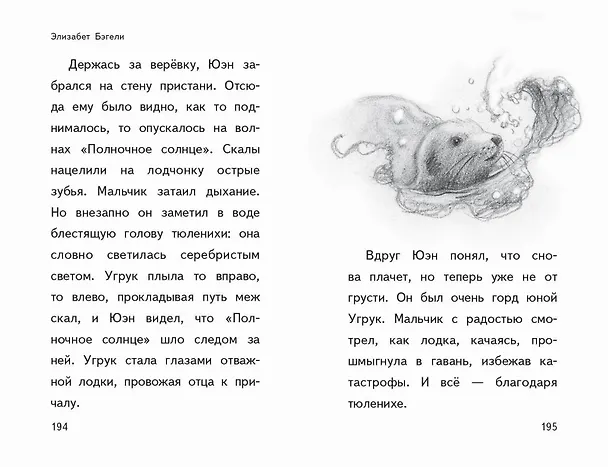 Элизабет Бэгели

Держась за верёвку, Юэн забрался на стену пристани. Отсюда ему было видно, как то поднималось, то опускалось на волнах «Полночное солнце». Скалы нацелили на лодчонку острые зубья. Мальчик затаил дыхание. Но внезапно он заметил в воде блестящую голову тюленихи: она словно светилась серебристым светом. Угрук плыла то вправо, то влево, прокладывая путь меж скал, и Юэн видел, что «Полночное солнце» шло следом за ней. Угрук стала глазами отважной лодки, провожая отца к причалу.

194

Вдруг Юэн понял, что снова плачет, но теперь уже не от грусти. Он был очень горд юной Угрук. Мальчик с радостью смотрел, как лодка, качаясь, прошмыгнула в гавань, избежав катастрофы. И всё — благодаря тюленихе.

195